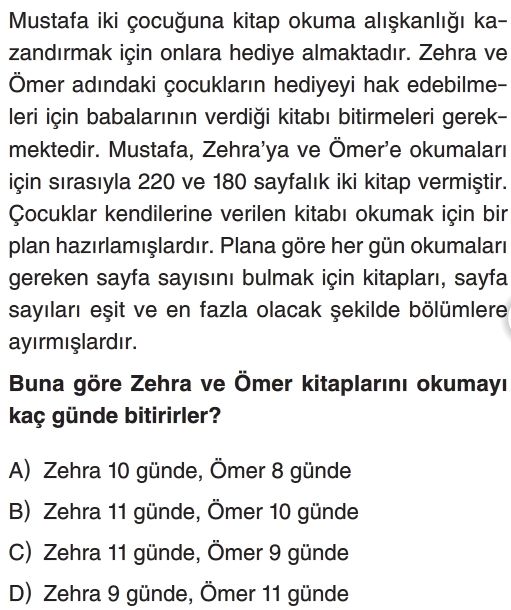 Mustafa iki çocuğuna kitap okuma alışkanlığı kazandırmak için onlara hediye almaktadır. Zehra ve Ömer adındaki çocukların hediyeyi hak edebilmeleri için babalarının verdiği kitabı bitirmeleri gerekmektedir. Mustafa, Zehra'ya ve Ömer'e okumaları için sırasıyla 220 ve 180 sayfalık iki kitap vermiştir. Çocuklar kendilerine verilen kitabı okumak için bir plan hazırlamışlardır. Plana göre her gün okumaları gereken sayfa sayısını bulmak için kitapları, sayfa sayıları eşit ve en fazla olacak şekilde bölümlere ayırmışlardır.

**Buna göre Zehra ve Ömer kitaplarını okumayı kaç günde bitirirler?**

A) Zehra 10 günde, Ömer 8 günde

B) Zehra 11 günde, Ömer 10 günde

C) Zehra 11 günde, Ömer 9 günde

D) Zehra 9 günde, Ömer 11 günde